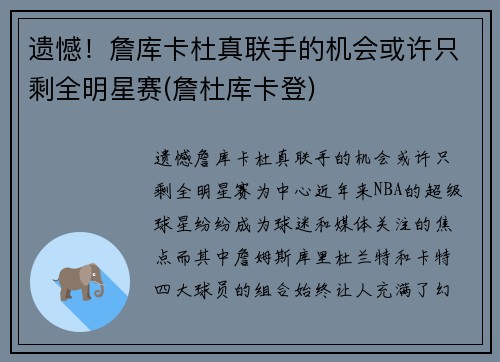 遗憾！詹库卡杜真联手的机会或许只剩全明星赛(詹杜库卡登)

遗憾詹库卡杜真联手的机会或许只剩全明星赛为中心近年来NBA的超级球星纷纷成为球迷和媒体关注的焦点而其中詹姆斯库里杜兰特和卡特四大球员的组合始终让人充满了幻